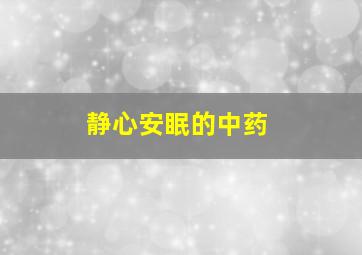 静心安眠的中药